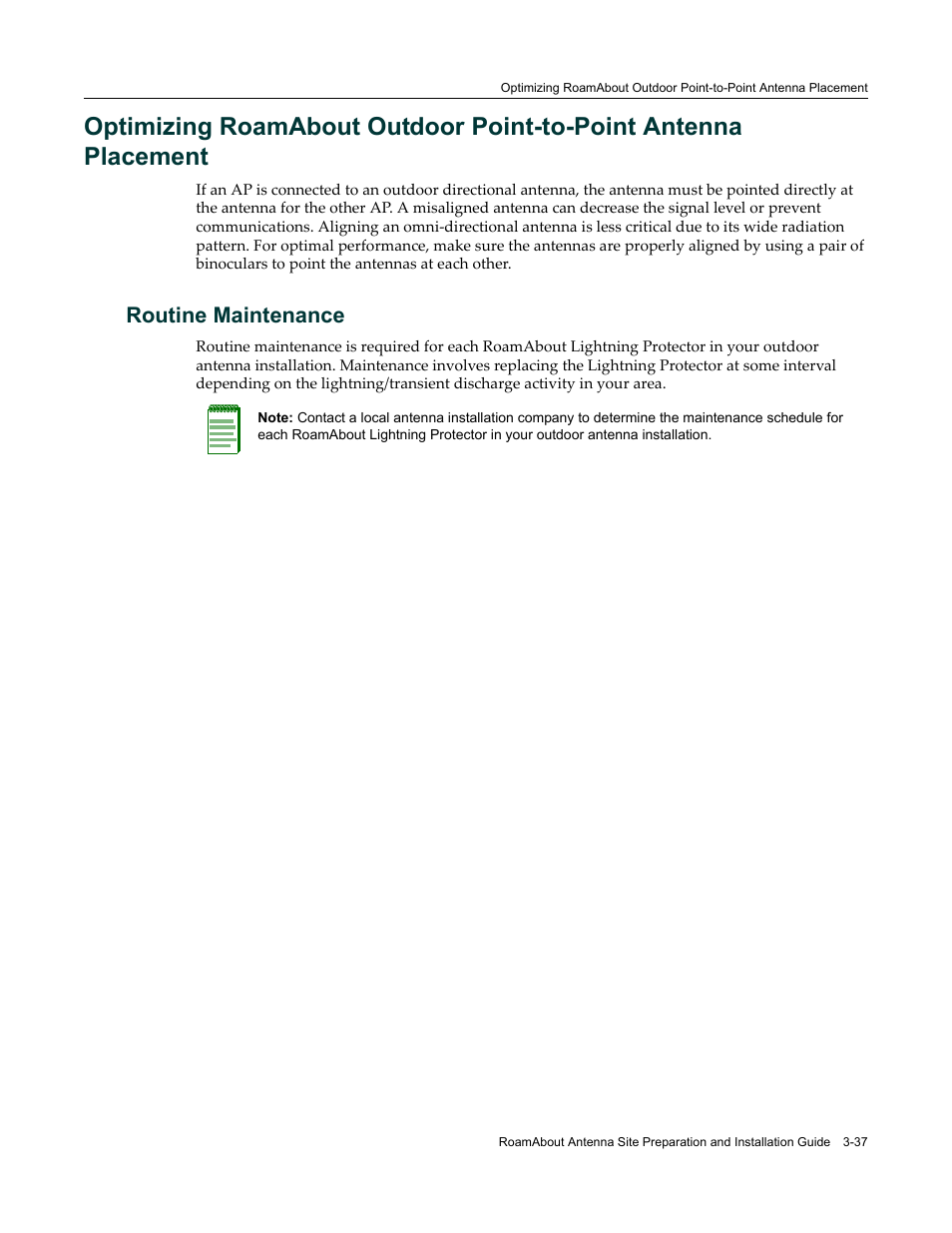 Optimizing RoamAbout Outdoor Point-to-Point Antenna Placement

Optimizing RoamAbout Outdoor Point-to-Point Antenna Placement

If an AP is connected to an outdoor directional antenna, the antenna must be pointed directly at the antenna for the other AP. A misaligned antenna can decrease the signal level or prevent communications. Aligning an omni-directional antenna is less critical due to its wide radiation pattern. For optimal performance, make sure the antennas are properly aligned by using a pair of binoculars to point the antennas at each other.

Routine Maintenance

Routine maintenance is required for each RoamAbout Lightning Protector in your outdoor antenna installation. Maintenance involves replacing the Lightning Protector at some interval depending on the lightning/transient discharge activity in your area.

Note: Contact a local antenna installation company to determine the maintenance schedule for each RoamAbout Lightning Protector in your outdoor antenna installation.

RoamAbout Antenna Site Preparation and Installation Guide 3-37